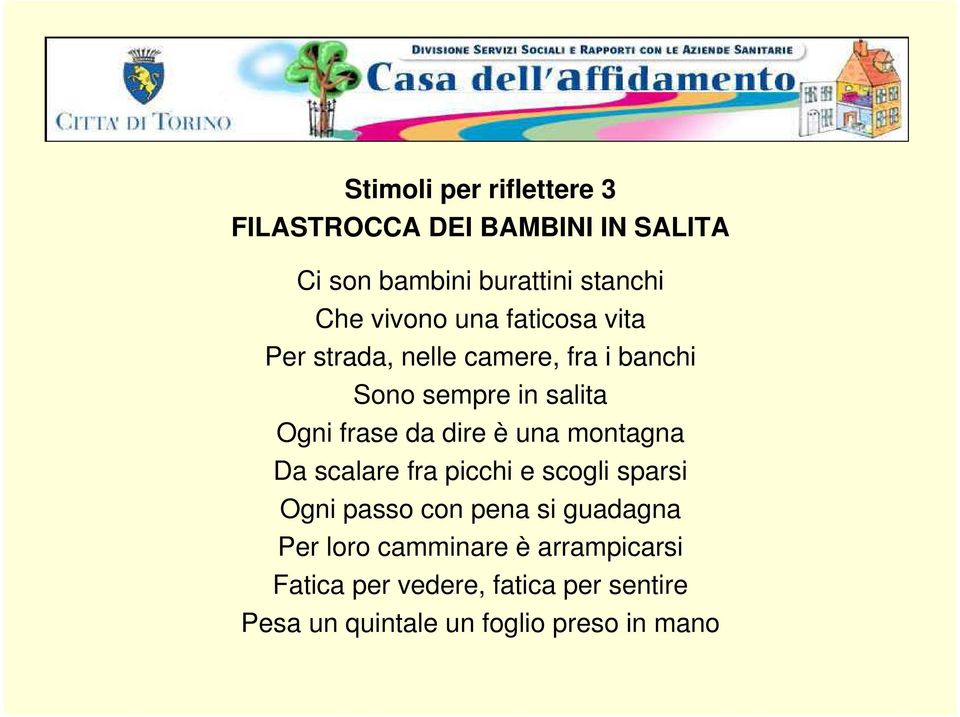 CITTA' DI TORINO

DIVISIONE SERVIZI SOCIALI E RAPPORTI CON LE AZIENDE SANITARIE

Casa dell'affidamento

Stimoli per riflettere 3

FILASTROCCA DEI BAMBINI IN SALITA

Ci son bambini burattini stanchi
Che vivono una faticosa vita
Per strada, nelle camere, fra i banchi
Sono sempre in salita
Ogni frase da dire è una montagna
Da scalare fra picchi e scogli sparsi
Ogni passo con pena si guadagna
Per loro camminare è arrampicarsi
Fatica per vedere, fatica per sentire
Pesa un quintale un foglio preso in mano